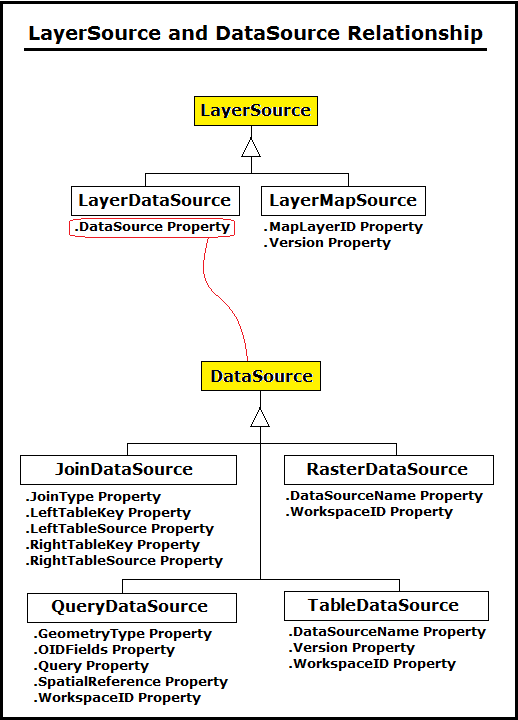 LayerSource and DataSource Relationship

LayerSource

LayerDataSource

.DataSource Property

LayerMapSource

.MapLayerID Property
.Version Property

DataSource

JoinDataSource

.JoinType Property
.LeftTableKey Property
.LeftTableSource Property
.RightTableKey Property
.RightTableSource Property

RasterDataSource

.DataSourceName Property
.WorkspaceID Property

QueryDataSource

.GeometryType Property
.OIDFields Property
.Query Property
.SpatialReference Property
.WorkspaceID Property

TableDataSource

.DataSourceName Property
.Version Property
.WorkspaceID Property